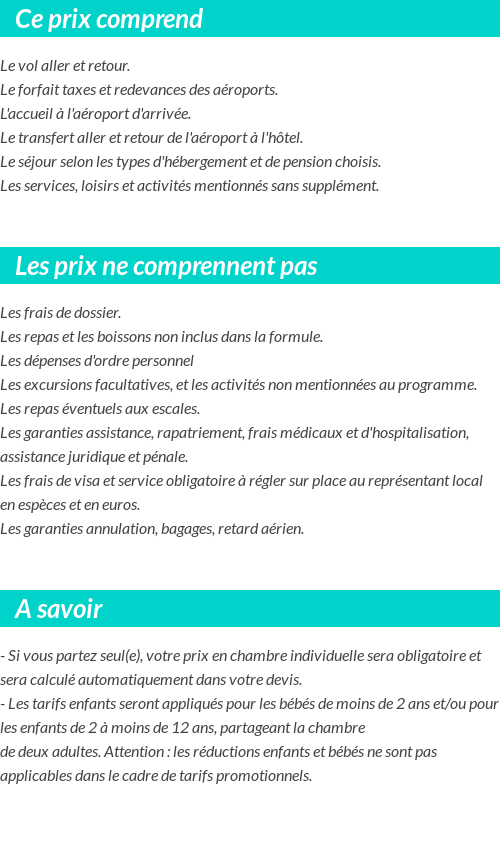 Ce prix comprend

Le vol aller et retour.
Le forfait taxes et redevances des aéroports.
L'accueil à l'aéroport d'arrivée.
Le transfert aller et retour de l'aéroport à l'hôtel.
Le séjour selon les types d'hébergement et de pension choisis.
Les services, loisirs et activités mentionnés sans supplément.

Les prix ne comprennent pas

Les frais de dossier.
Les repas et les boissons non inclus dans la formule.
Les dépenses d'ordre personnel
Les excursions facultatives, et les activités non mentionnées au programme.
Les repas éventuels aux escales.
Les garanties assistance, rapatriement, frais médicaux et d'hospitalisation, assistance juridique et pénale.
Les frais de visa et service obligatoire à régler sur place au représentant local en espèces et en euros.
Les garanties annulation, bagages, retard aérien.

A savoir

- Si vous partez seul(e), votre prix en chambre individuelle sera obligatoire et sera calculé automatiquement dans votre devis.
- Les tarifs enfants seront appliqués pour les bébés de moins de 2 ans et/ou pour les enfants de 2 à moins de 12 ans, partageant la chambre de deux adultes. Attention : les réductions enfants et bébés ne sont pas applicables dans le cadre de tarifs promotionnels.